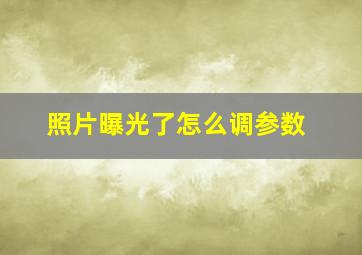 照片曝光了怎么调参数